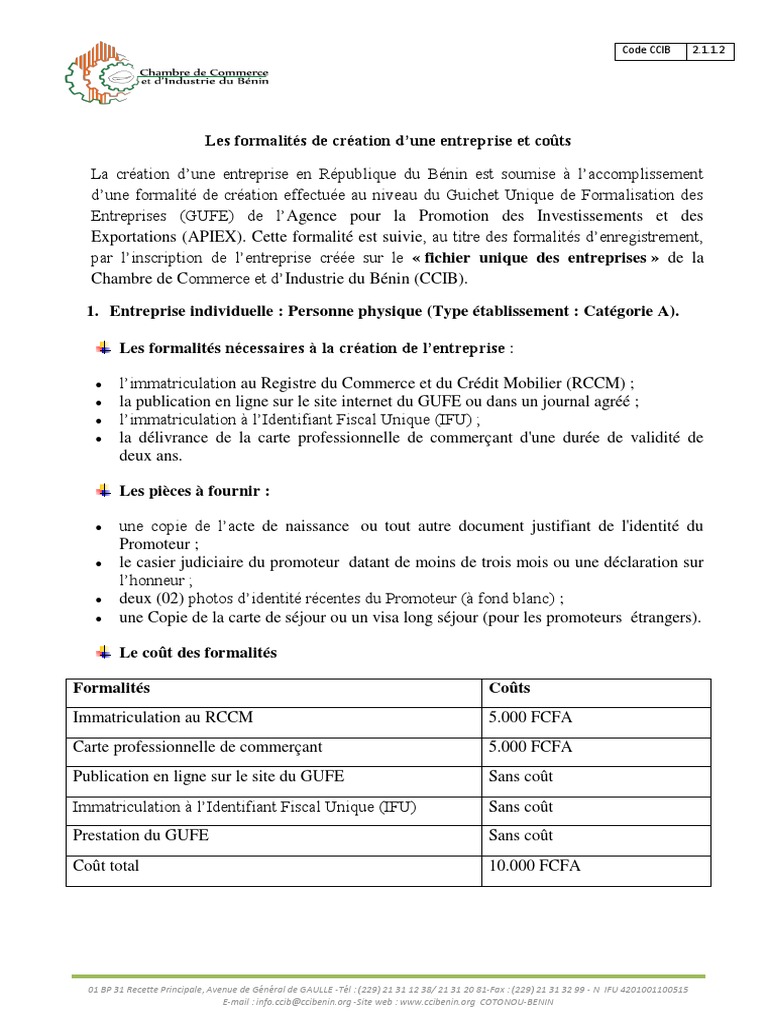 Chambre de Commerce
et d'Industrie du Bénin

Code CCIB 2.1.1.2

Les formalités de création d'une entreprise et coûts

La création d'une entreprise en République du Bénin est soumise à l'accomplissement d'une formalité de création effectuée au niveau du Guichet Unique de Formalisation des Entreprises (GUFE) de l'Agence pour la Promotion des Investissements et des Exportations (APIEX). Cette formalité est suivie, au titre des formalités d'enregistrement, par l'inscription de l'entreprise créée sur le « fichier unique des entreprises » de la Chambre de Commerce et d'Industrie du Bénin (CCIB).

1. Entreprise individuelle : Personne physique (Type établissement : Catégorie A).

Les formalités nécessaires à la création de l'entreprise :

• l'immatriculation au Registre du Commerce et du Crédit Mobilier (RCCM) ;
• la publication en ligne sur le site internet du GUFE ou dans un journal agréé ;
• l'immatriculation à l'Identifiant Fiscal Unique (IFU) ;
• la délivrance de la carte professionnelle de commerçant d'une durée de validité de deux ans.

Les pièces à fournir :

• une copie de l'acte de naissance ou tout autre document justifiant de l'identité du Promoteur ;
• le casier judiciaire du promoteur datant de moins de trois mois ou une déclaration sur l'honneur ;
• deux (02) photos d'identité récentes du Promoteur (à fond blanc) ;
• une Copie de la carte de séjour ou un visa long séjour (pour les promoteurs étrangers).

Le coût des formalités

| Formalités | Coûts |
|---|---|
| Immatriculation au RCCM | 5.000 FCFA |
| Carte professionnelle de commerçant | 5.000 FCFA |
| Publication en ligne sur le site du GUFE | Sans coût |
| Immatriculation à l'Identifiant Fiscal Unique (IFU) | Sans coût |
| Prestation du GUFE | Sans coût |
| Coût total | 10.000 FCFA |

01 BP 31 Recette Principale, Avenue de Général de GAULLE -Tél : (229) 21 31 12 38/ 21 31 20 81-Fax : (229) 21 31 32 99 - N IFU 4201001100515
E-mail : info.ccib@ccibenin.org -Site web : www.ccibenin.org COTONOU-BENIN